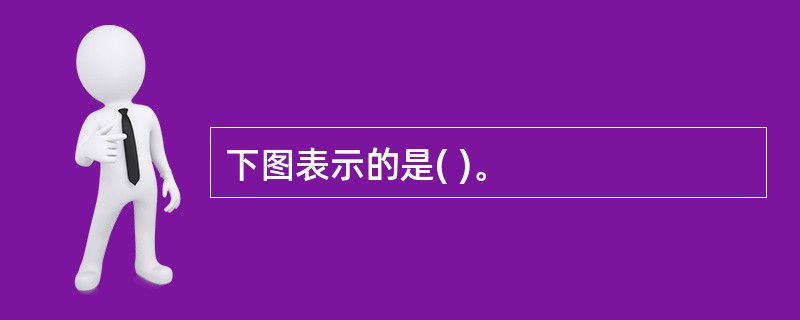 下图表示的是( )。